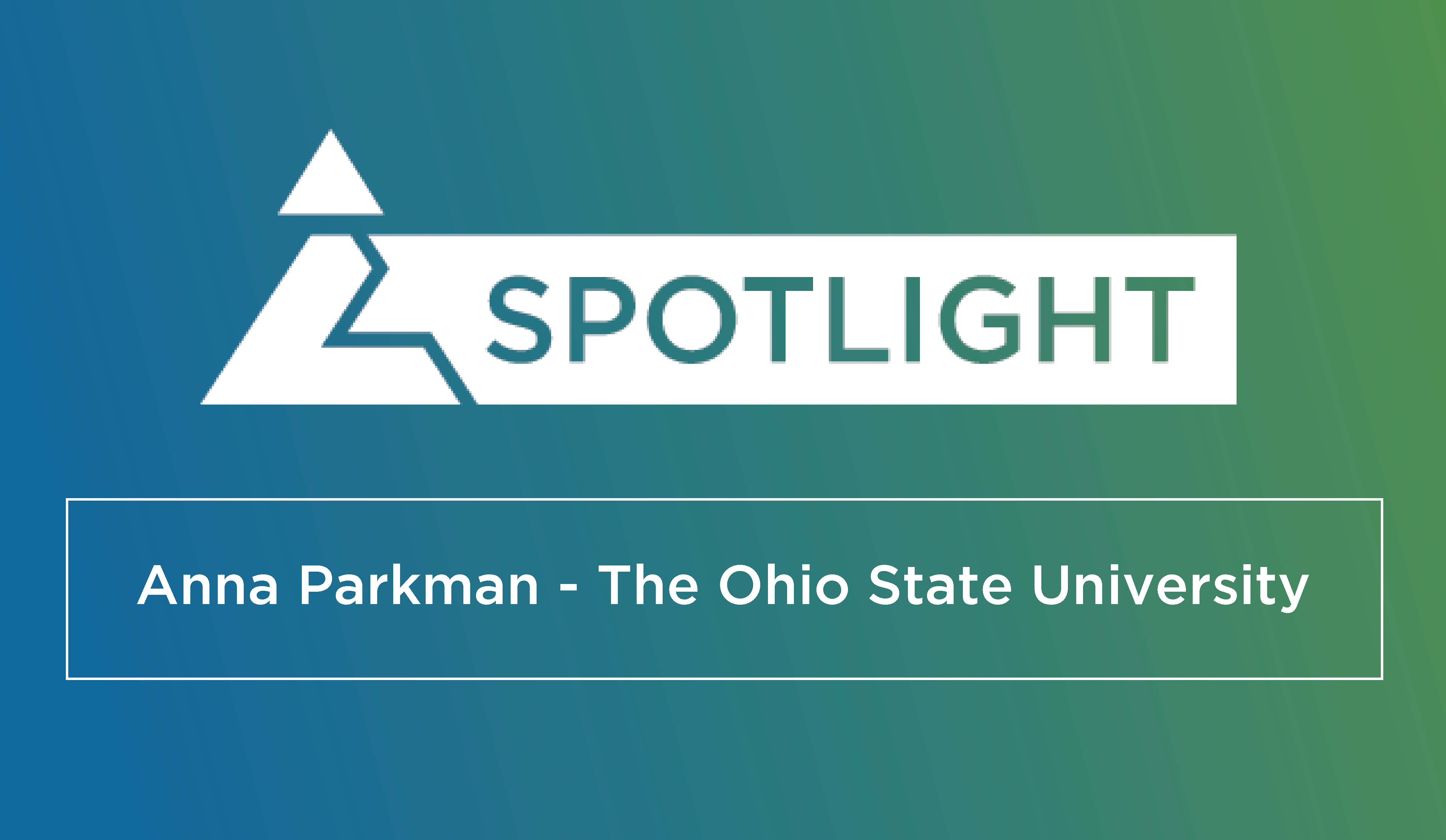 SPOTLIGHT

Anna Parkman - The Ohio State University